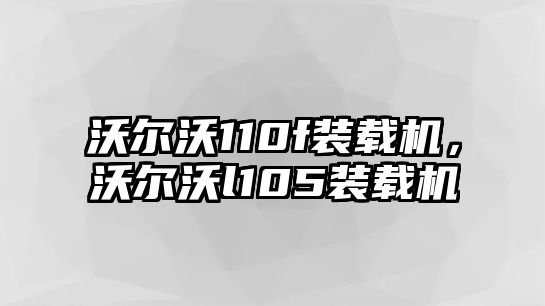 沃尔沃110f装载机，沃尔沃l105装载机